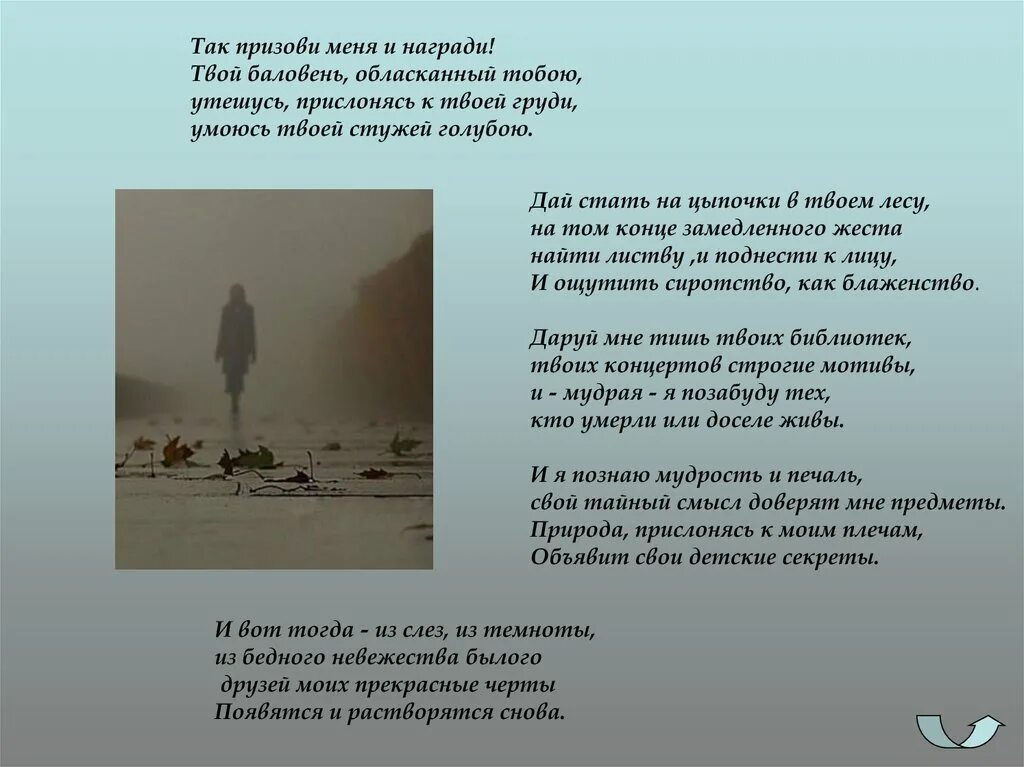 Так призови меня и награди!
Твой баловень, обласканный тобою,
утешусь, прислонясь к твоей груди,
умоюсь твоей стужей голубою.

Дай стать на цыпочки в твоем лесу,
на том конце замедленного жеста
найти листву ,и поднести к лицу,
И ощутить сиротство, как блаженство.

Даруй мне тишь твоих библиотек,
твоих концертов строгие мотивы,
и - мудрая - я позабуду тех,
кто умерли или доселе живы.

И я познаю мудрость и печаль,
свой тайный смысл доверят мне предметы.
Природа, прислонясь к моим плечам,
Объявит свои детские секреты.

И вот тогда - из слез, из темноты,
из бедного невежества былого
друзей моих прекрасные черты
Появятся и растворятся снова.